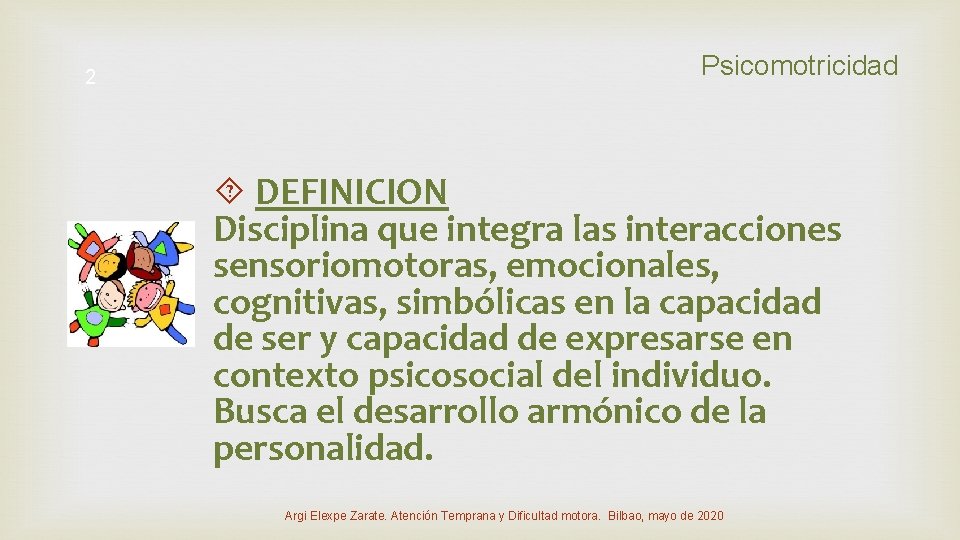 2

Psicomotricidad

DEFINICION
Disciplina que integra las interacciones sensoriomotoras, emocionales, cognitivas, simbólicas en la capacidad de ser y capacidad de expresarse en contexto psicosocial del individuo. Busca el desarrollo armónico de la personalidad.

Argi Elexpe Zarate. Atención Temprana y Dificultad motora. Bilbao, mayo de 2020